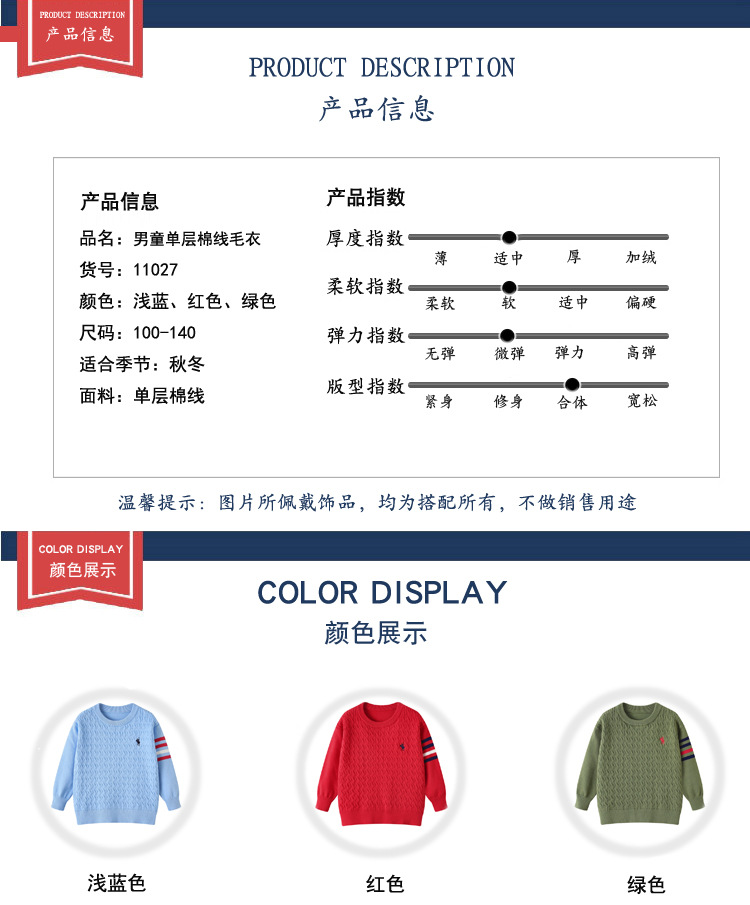 PRODUCT DESCRIPTION
产品信息

PRODUCT DESCRIPTION
产品信息

产品信息
品名：男童单层棉线毛衣
货号：11027
颜色：浅蓝、红色、绿色
尺码：100-140
适合季节：秋冬
面料：单层棉线

产品指数
厚度指数
薄 适中 厚 加绒
柔软指数
柔软 软 适中 偏硬
弹力指数
无弹 微弹 弹力 高弹
版型指数
紧身 修身 合体 宽松

温馨提示：图片所佩戴饰品，均为搭配所有，不做销售用途

COLOR DISPLAY
颜色展示

COLOR DISPLAY
颜色展示

浅蓝色

红色

绿色